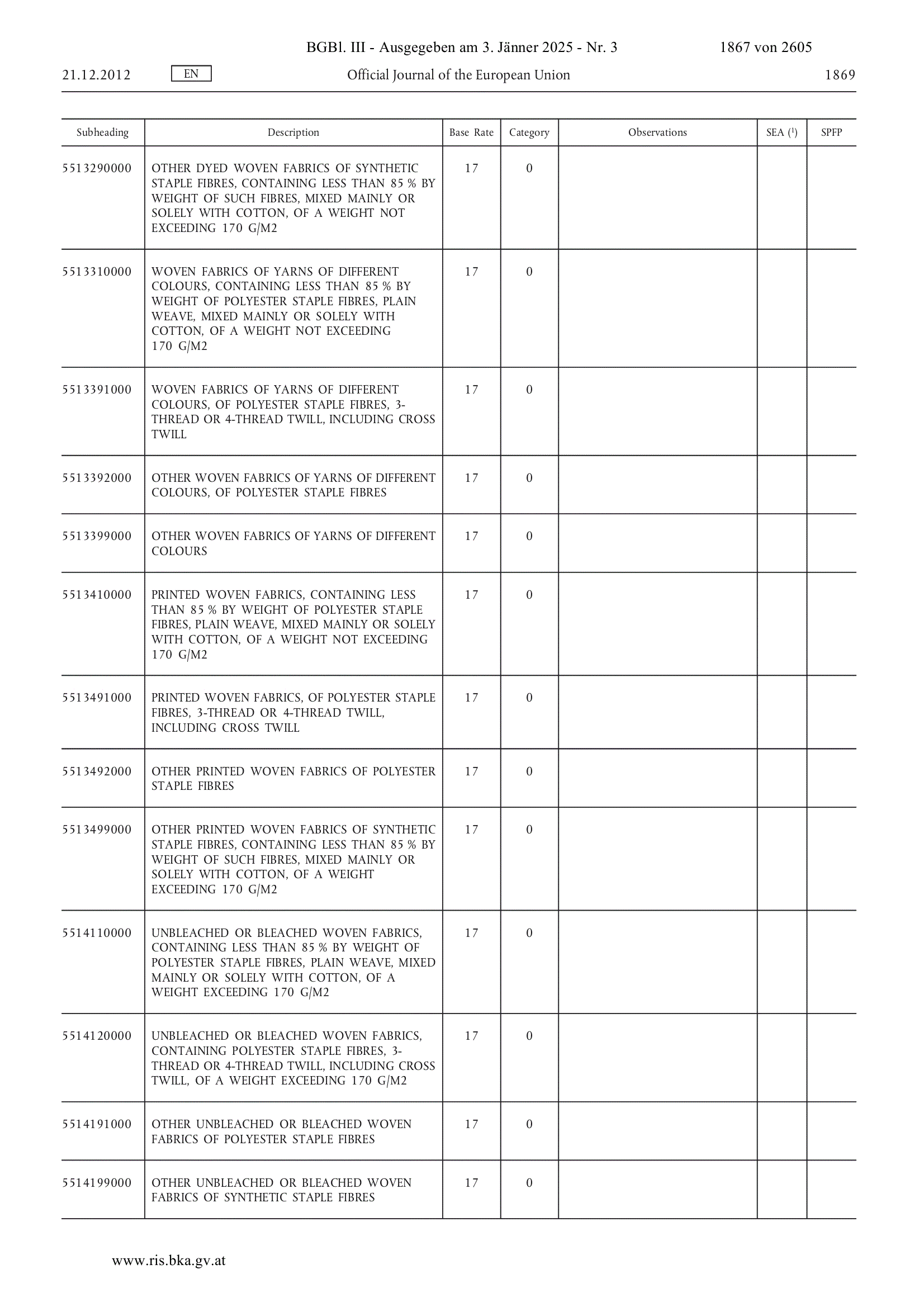 BGBl. III - Ausgegeben am 3. Jänner 2025 - Nr. 3 1867 von 2605

21.12.2012 EN Official Journal of the European Union 1869

| Subheading | Description | Base Rate | Category | Observations | SEA ($^1$) | SPFP |
|---|---|---|---|---|---|---|
| 5513290000 | OTHER DYED WOVEN FABRICS OF SYNTHETIC STAPLE FIBRES, CONTAINING LESS THAN 85 % BY WEIGHT OF SUCH FIBRES, MIXED MAINLY OR SOLELY WITH COTTON, OF A WEIGHT NOT EXCEEDING 170 G/M2 | 17 | 0 | | | |
| 5513310000 | WOVEN FABRICS OF YARNS OF DIFFERENT COLOURS, CONTAINING LESS THAN 85 % BY WEIGHT OF POLYESTER STAPLE FIBRES, PLAIN WEAVE, MIXED MAINLY OR SOLELY WITH COTTON, OF A WEIGHT NOT EXCEEDING 170 G/M2 | 17 | 0 | | | |
| 5513391000 | WOVEN FABRICS OF YARNS OF DIFFERENT COLOURS, OF POLYESTER STAPLE FIBRES, 3-THREAD OR 4-THREAD TWILL, INCLUDING CROSS TWILL | 17 | 0 | | | |
| 5513392000 | OTHER WOVEN FABRICS OF YARNS OF DIFFERENT COLOURS, OF POLYESTER STAPLE FIBRES | 17 | 0 | | | |
| 5513399000 | OTHER WOVEN FABRICS OF YARNS OF DIFFERENT COLOURS | 17 | 0 | | | |
| 5513410000 | PRINTED WOVEN FABRICS, CONTAINING LESS THAN 85 % BY WEIGHT OF POLYESTER STAPLE FIBRES, PLAIN WEAVE, MIXED MAINLY OR SOLELY WITH COTTON, OF A WEIGHT NOT EXCEEDING 170 G/M2 | 17 | 0 | | | |
| 5513491000 | PRINTED WOVEN FABRICS, OF POLYESTER STAPLE FIBRES, 3-THREAD OR 4-THREAD TWILL, INCLUDING CROSS TWILL | 17 | 0 | | | |
| 5513492000 | OTHER PRINTED WOVEN FABRICS OF POLYESTER STAPLE FIBRES | 17 | 0 | | | |
| 5513499000 | OTHER PRINTED WOVEN FABRICS OF SYNTHETIC STAPLE FIBRES, CONTAINING LESS THAN 85 % BY WEIGHT OF SUCH FIBRES, MIXED MAINLY OR SOLELY WITH COTTON, OF A WEIGHT EXCEEDING 170 G/M2 | 17 | 0 | | | |
| 5514110000 | UNBLEACHED OR BLEACHED WOVEN FABRICS, CONTAINING LESS THAN 85 % BY WEIGHT OF POLYESTER STAPLE FIBRES, PLAIN WEAVE, MIXED MAINLY OR SOLELY WITH COTTON, OF A WEIGHT EXCEEDING 170 G/M2 | 17 | 0 | | | |
| 5514120000 | UNBLEACHED OR BLEACHED WOVEN FABRICS, CONTAINING POLYESTER STAPLE FIBRES, 3-THREAD OR 4-THREAD TWILL, INCLUDING CROSS TWILL, OF A WEIGHT EXCEEDING 170 G/M2 | 17 | 0 | | | |
| 5514191000 | OTHER UNBLEACHED OR BLEACHED WOVEN FABRICS OF POLYESTER STAPLE FIBRES | 17 | 0 | | | |
| 5514199000 | OTHER UNBLEACHED OR BLEACHED WOVEN FABRICS OF SYNTHETIC STAPLE FIBRES | 17 | 0 | | | |

www.ris.bka.gv.at